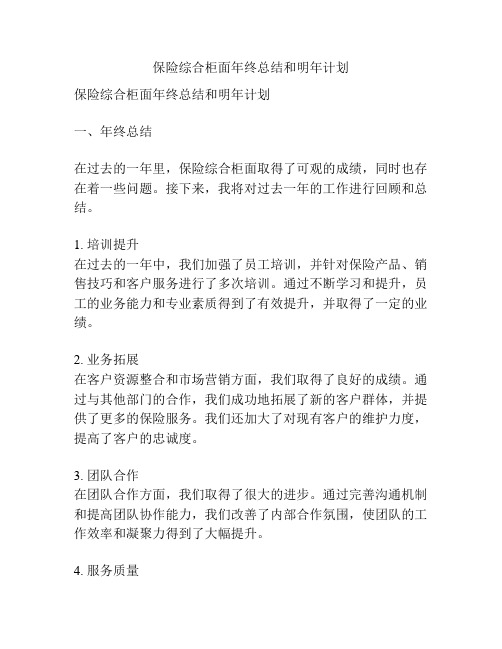 保险综合柜面年终总结和明年计划

保险综合柜面年终总结和明年计划

一、年终总结

在过去的一年里，保险综合柜面取得了可观的成绩，同时也存在着一些问题。接下来，我将对过去一年的工作进行回顾和总结。

1. 培训提升
在过去的一年中，我们加强了员工培训，并针对保险产品、销售技巧和客户服务进行了多次培训。通过不断学习和提升，员工的业务能力和专业素质得到了有效提升，并取得了一定的业绩。

2. 业务拓展
在客户资源整合和市场营销方面，我们取得了良好的成绩。通过与其他部门的合作，我们成功地拓展了新的客户群体，并提供了更多的保险服务。我们还加大了对现有客户的维护力度，提高了客户的忠诚度。

3. 团队合作
在团队合作方面，我们取得了很大的进步。通过完善沟通机制和提高团队协作能力，我们改善了内部合作氛围，使团队的工作效率和凝聚力得到了大幅提升。

4. 服务质量